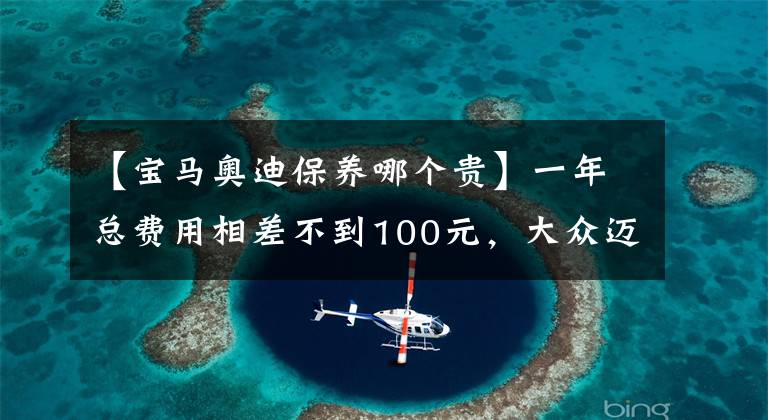 【宝马奥迪保养哪个贵】一年总费用相差不到100元，大众迈

bing